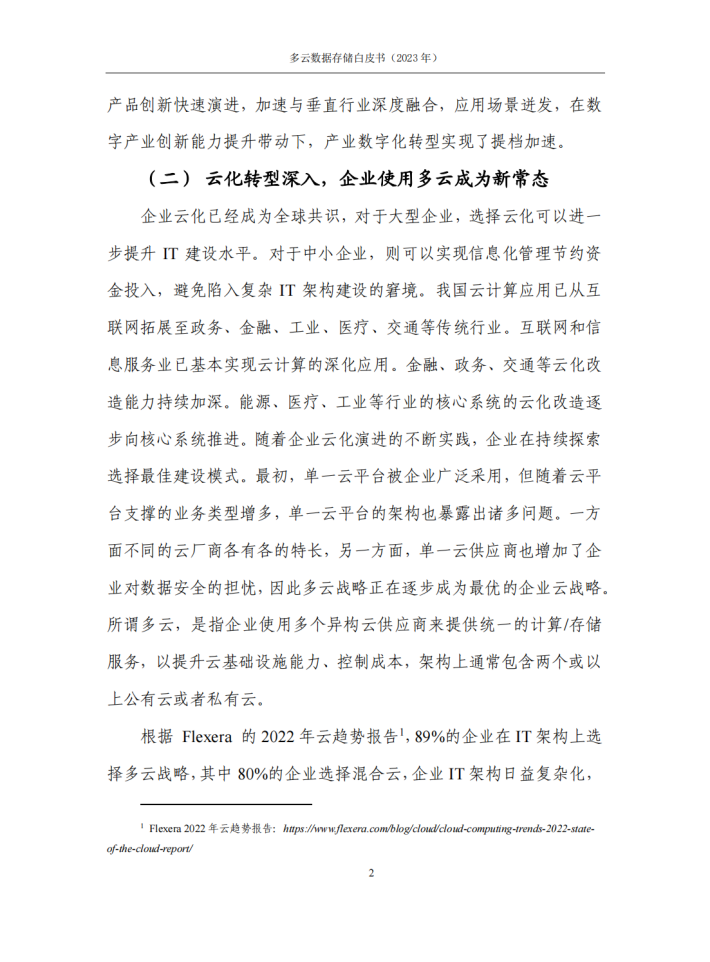 多云数据存储白皮书（2023 年）

产品创新快速演进，加速与垂直行业深度融合，应用场景迸发，在数字产业创新能力提升带动下，产业数字化转型实现了提档加速。

（二） 云化转型深入，企业使用多云成为新常态

企业云化已经成为全球共识，对于大型企业，选择云化可以进一步提升 IT 建设水平。对于中小企业，则可以实现信息化管理节约资金投入，避免陷入复杂 IT 架构建设的窘境。我国云计算应用已从互联网拓展至政务、金融、工业、医疗、交通等传统行业。互联网和信息服务业已基本实现云计算的深化应用。金融、政务、交通等云化改造能力持续加深。能源、医疗、工业等行业的核心系统的云化改造逐步向核心系统推进。随着企业云化演进的不断实践，企业在持续探索选择最佳建设模式。最初，单一云平台被企业广泛采用，但随着云平台支撑的业务类型增多，单一云平台的架构也暴露出诸多问题。一方面不同的云厂商各有各的特长，另一方面，单一云供应商也增加了企业对数据安全的担忧，因此多云战略正在逐步成为最优的企业云战略。所谓多云，是指企业使用多个异构云供应商来提供统一的计算/存储服务，以提升云基础设施能力、控制成本，架构上通常包含两个或以上公有云或者私有云。

根据 Flexera 的 2022 年云趋势报告$^1$，89%的企业在 IT 架构上选择多云战略，其中 80%的企业选择混合云，企业 IT 架构日益复杂化，

$^1$ Flexera 2022 年云趋势报告：https://www.flexera.com/blog/cloud/cloud-computing-trends-2022-state-of-the-cloud-report/

2